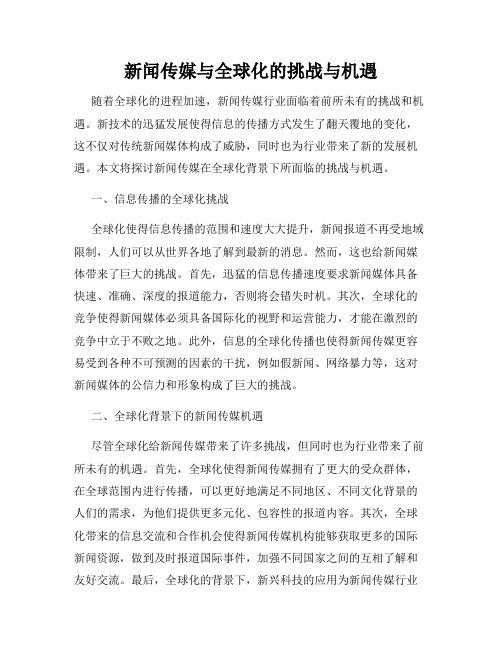 新闻传媒与全球化的挑战与机遇

随着全球化的进程加速，新闻传媒行业面临着前所未有的挑战和机遇。新技术的迅猛发展使得信息的传播方式发生了翻天覆地的变化，这不仅对传统新闻媒体构成了威胁，同时也为行业带来了新的发展机遇。本文将探讨新闻传媒在全球化背景下所面临的挑战与机遇。

一、信息传播的全球化挑战

全球化使得信息传播的范围和速度大大提升，新闻报道不再受地域限制，人们可以从世界各地了解到最新的消息。然而，这也给新闻媒体带来了巨大的挑战。首先，迅猛的信息传播速度要求新闻媒体具备快速、准确、深度的报道能力，否则将会错失时机。其次，全球化的竞争使得新闻媒体必须具备国际化的视野和运营能力，才能在激烈的竞争中立于不败之地。此外，信息的全球化传播也使得新闻传媒更容易受到各种不可预测的因素的干扰，例如假新闻、网络暴力等，这对新闻媒体的公信力和形象构成了巨大的挑战。

二、全球化背景下的新闻传媒机遇

尽管全球化给新闻传媒带来了许多挑战，但同时也为行业带来了前所未有的机遇。首先，全球化使得新闻传媒拥有了更大的受众群体，在全球范围内进行传播，可以更好地满足不同地区、不同文化背景的人们的需求，为他们提供更多元化、包容性的报道内容。其次，全球化带来的信息交流和合作机会使得新闻传媒机构能够获取更多的国际新闻资源，做到及时报道国际事件，加强不同国家之间的互相了解和友好交流。最后，全球化的背景下，新兴科技的应用为新闻传媒行业